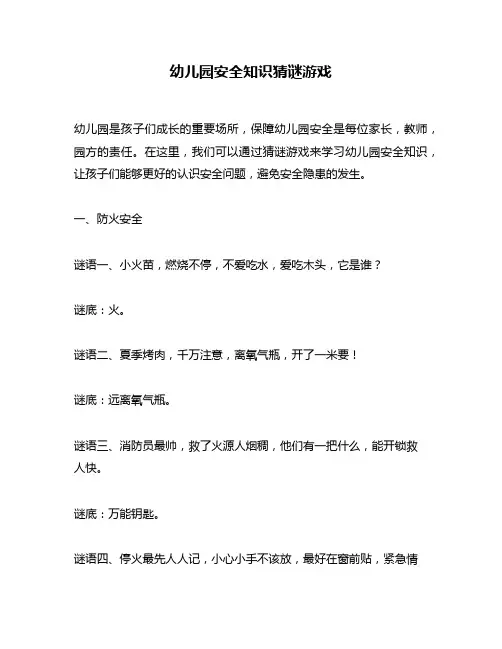 幼儿园安全知识猜谜游戏

幼儿园是孩子们成长的重要场所，保障幼儿园安全是每位家长，教师，园方的责任。在这里，我们可以通过猜谜游戏来学习幼儿园安全知识，让孩子们能够更好的认识安全问题，避免安全隐患的发生。

一、防火安全

谜语一、小火苗，燃烧不停，不爱吃水，爱吃木头，它是谁？

谜底：火。

谜语二、夏季烤肉，千万注意，离氧气瓶，开了一米要！

谜底：远离氧气瓶。

谜语三、消防员最帅，救了火源人烟稠，他们有一把什么，能开锁救人快。

谜底：万能钥匙。

谜语四、停火最先人人记，小心小手不该放，最好在窗前贴，紧急情